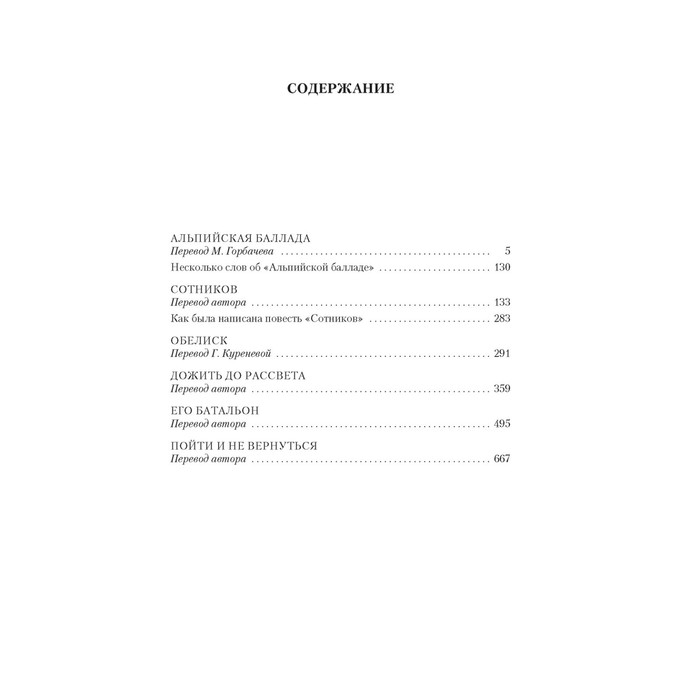 СОДЕРЖАНИЕ

АЛЬПИЙСКАЯ БАЛЛАДА
Перевод М. Горбачева 5
Несколько слов об «Альпийской балладе» 130

СОТНИКОВ
Перевод автора 133
Как была написана повесть «Сотников» 283

ОБЕЛИСК
Перевод Г. Куреневой 291

ДОЖИТЬ ДО РАССВЕТА
Перевод автора 359

ЕГО БАТАЛЬОН
Перевод автора 495

ПОЙТИ И НЕ ВЕРНУТЬСЯ
Перевод автора 667